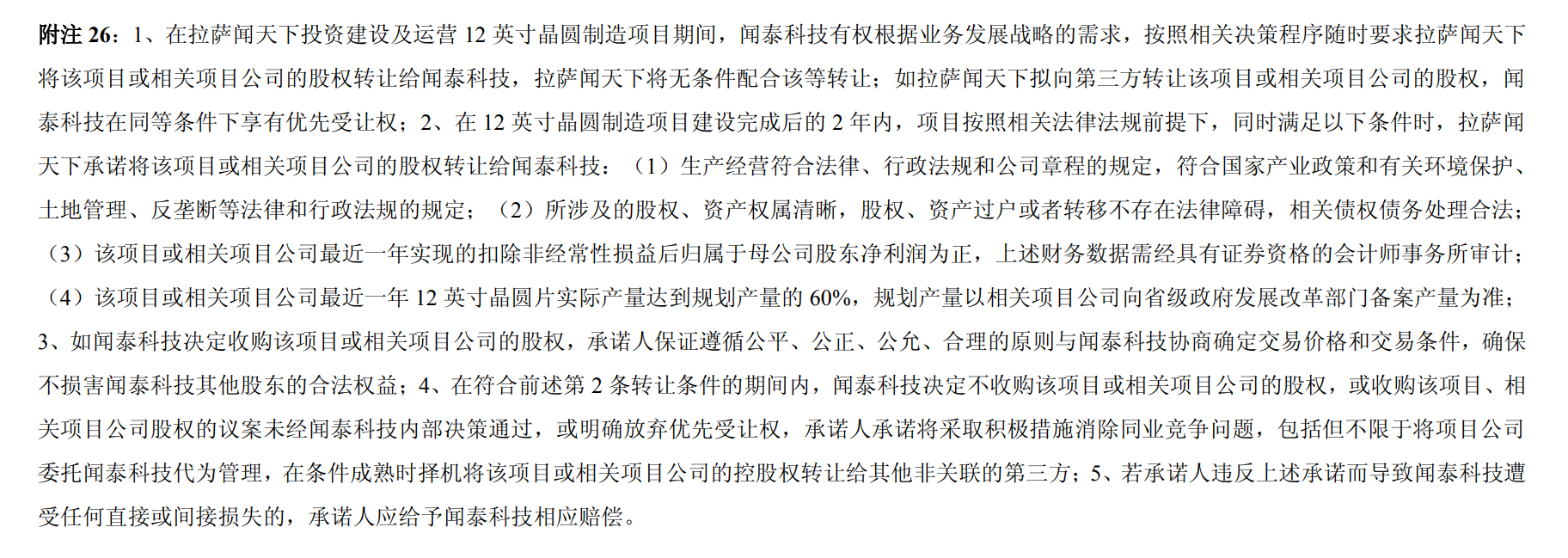 附注 26：1、在拉萨闻天下投资建设及运营 12 英寸晶圆制造项目期间，闻泰科技有权根据业务发展战略的需求，按照相关决策程序随时要求拉萨闻天下将该项目或相关项目公司的股权转让给闻泰科技，拉萨闻天下将无条件配合该等转让；如拉萨闻天下拟向第三方转让该项目或相关项目公司的股权，闻泰科技在同等条件下享有优先受让权；2、在 12 英寸晶圆制造项目建设完成后的 2 年内，项目按照相关法律法规前提下，同时满足以下条件时，拉萨闻天下承诺将该项目或相关项目公司的股权转让给闻泰科技：（1）生产经营符合法律、行政法规和公司章程的规定，符合国家产业政策和有关环境保护、土地管理、反垄断等法律和行政法规的规定；（2）所涉及的股权、资产权属清晰，股权、资产过户或者转移不存在法律障碍，相关债权债务处理合法；（3）该项目或相关项目公司最近一年实现的扣除非经常性损益后归属于母公司股东净利润为正，上述财务数据需经具有证券资格的会计师事务所审计；（4）该项目或相关项目公司最近一年 12 英寸晶圆片实际产量达到规划产量的 60%，规划产量以相关项目公司向省级政府发展改革部门备案产量为准；3、如闻泰科技决定收购该项目或相关项目公司的股权，承诺人保证遵循公平、公正、公允、合理的原则与闻泰科技协商确定交易价格和交易条件，确保不损害闻泰科技其他股东的合法权益；4、在符合前述第 2 条转让条件的期间内，闻泰科技决定不收购该项目或相关项目公司的股权，或收购该项目、相关项目公司股权的议案未经闻泰科技内部决策通过，或明确放弃优先受让权，承诺人承诺将采取积极措施消除同业竞争问题，包括但不限于将项目公司委托闻泰科技代为管理，在条件成熟时择机将该项目或相关项目公司的控股权转让给其他非关联的第三方；5、若承诺人违反上述承诺而导致闻泰科技遭受任何直接或间接损失的，承诺人应给予闻泰科技相应赔偿。